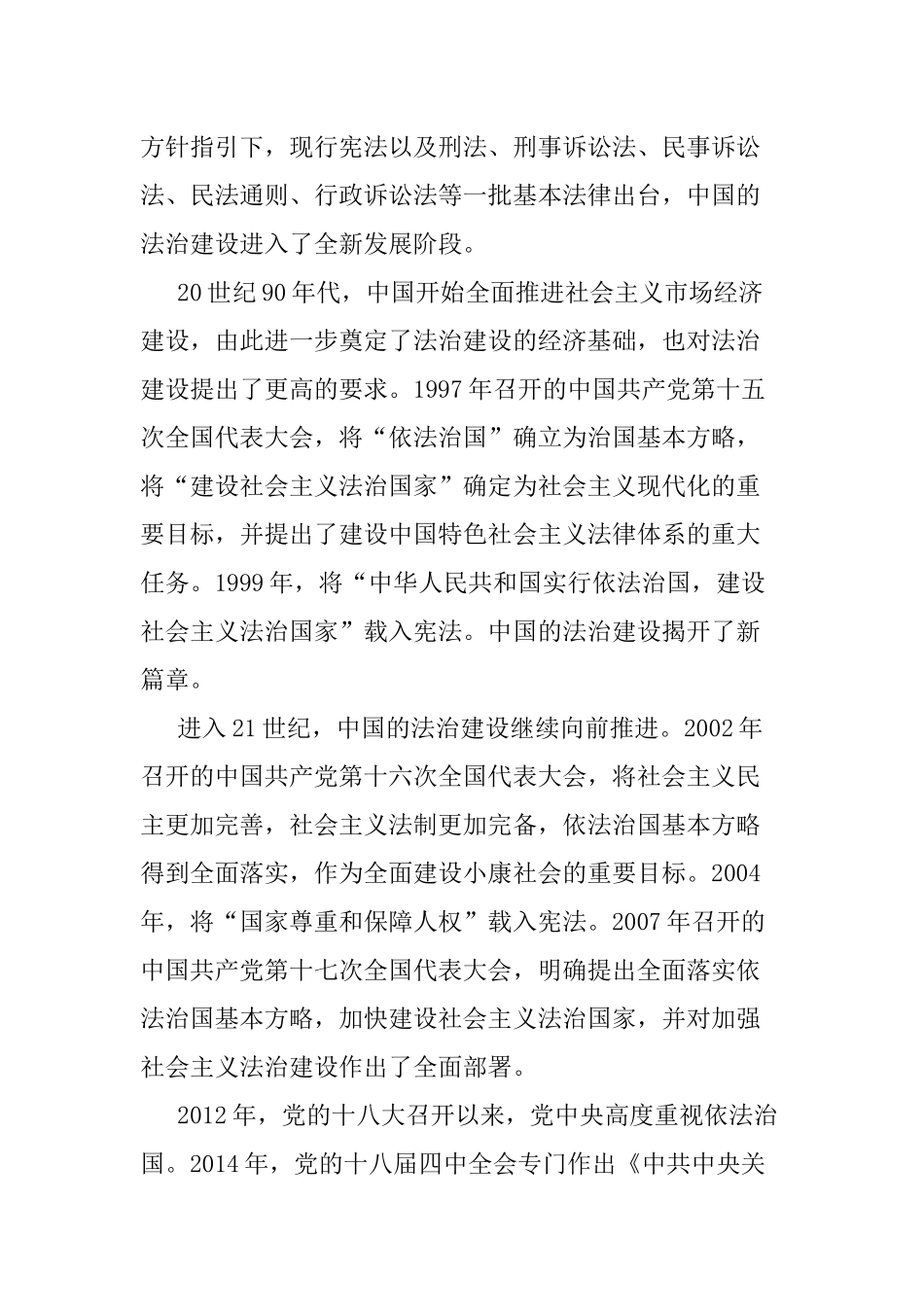 方针指引下，现行宪法以及刑法、刑事诉讼法、民事诉讼法、民法通则、行政诉讼法等一批基本法律出台，中国的法治建设进入了全新发展阶段。

20世纪90年代，中国开始全面推进社会主义市场经济建设，由此进一步奠定了法治建设的经济基础，也对法治建设提出了更高的要求。1997年召开的中国共产党第十五次全国代表大会，将“依法治国”确立为治国基本方略，将“建设社会主义法治国家”确定为社会主义现代化的重要目标，并提出了建设中国特色社会主义法律体系的重大任务。1999年，将“中华人民共和国实行依法治国，建设社会主义法治国家”载入宪法。中国的法治建设揭开了新篇章。

进入21世纪，中国的法治建设继续向前推进。2002年召开的中国共产党第十六次全国代表大会，将社会主义民主更加完善，社会主义法制更加完备，依法治国基本方略得到全面落实，作为全面建设小康社会的重要目标。2004年，将“国家尊重和保障人权”载入宪法。2007年召开的中国共产党第十七次全国代表大会，明确提出全面落实依法治国基本方略，加快建设社会主义法治国家，并对加强社会主义法治建设作出了全面部署。

2012年，党的十八大召开以来，党中央高度重视依法治国。2014年，党的十八届四中全会专门作出《中共中央关